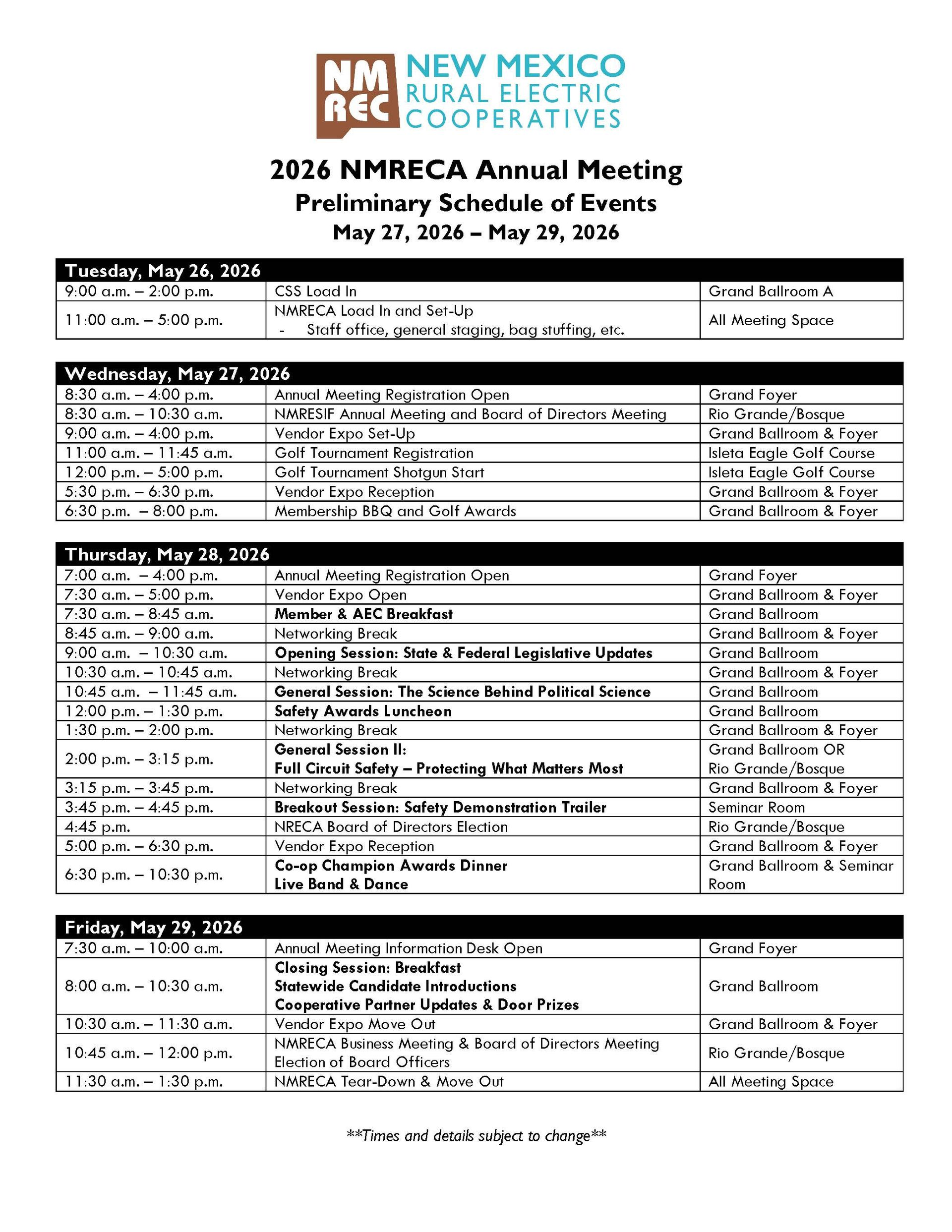 NM REC NEW MEXICO RURAL ELECTRIC COOPERATIVES

2026 NMRECA Annual Meeting
Preliminary Schedule of Events
May 27, 2026 – May 29, 2026

| Tuesday, May 26, 2026 | | |
|---|---|---|
| 9:00 a.m. – 2:00 p.m. | CSS Load In | Grand Ballroom A |
| 11:00 a.m. – 5:00 p.m. | NMRECA Load In and Set-Up - Staff office, general staging, bag stuffing, etc. | All Meeting Space |

| Wednesday, May 27, 2026 | | |
|---|---|---|
| 8:30 a.m. – 4:00 p.m. | Annual Meeting Registration Open | Grand Foyer |
| 8:30 a.m. – 10:30 a.m. | NMRESIF Annual Meeting and Board of Directors Meeting | Rio Grande/Bosque |
| 9:00 a.m. – 4:00 p.m. | Vendor Expo Set-Up | Grand Ballroom & Foyer |
| 11:00 a.m. – 11:45 a.m. | Golf Tournament Registration | Isleta Eagle Golf Course |
| 12:00 p.m. – 5:00 p.m. | Golf Tournament Shotgun Start | Isleta Eagle Golf Course |
| 5:30 p.m. – 6:30 p.m. | Vendor Expo Reception | Grand Ballroom & Foyer |
| 6:30 p.m. – 8:00 p.m. | Membership BBQ and Golf Awards | Grand Ballroom & Foyer |

| Thursday, May 28, 2026 | | |
|---|---|---|
| 7:00 a.m. – 4:00 p.m. | Annual Meeting Registration Open | Grand Foyer |
| 7:30 a.m. – 5:00 p.m. | Vendor Expo Open | Grand Ballroom & Foyer |
| 7:30 a.m. – 8:45 a.m. | Member & AEC Breakfast | Grand Ballroom |
| 8:45 a.m. – 9:00 a.m. | Networking Break | Grand Ballroom & Foyer |
| 9:00 a.m. – 10:30 a.m. | Opening Session: State & Federal Legislative Updates | Grand Ballroom |
| 10:30 a.m. – 10:45 a.m. | Networking Break | Grand Ballroom & Foyer |
| 10:45 a.m. – 11:45 a.m. | General Session: The Science Behind Political Science | Grand Ballroom |
| 12:00 p.m. – 1:30 p.m. | Safety Awards Luncheon | Grand Ballroom |
| 1:30 p.m. – 2:00 p.m. | Networking Break | Grand Ballroom & Foyer |
| 2:00 p.m. – 3:15 p.m. | General Session II: Full Circuit Safety – Protecting What Matters Most | Grand Ballroom OR Rio Grande/Bosque |
| 3:15 p.m. – 3:45 p.m. | Networking Break | Grand Ballroom & Foyer |
| 3:45 p.m. – 4:45 p.m. | Breakout Session: Safety Demonstration Trailer | Seminar Room |
| 4:45 p.m. | NRECA Board of Directors Election | Rio Grande/Bosque |
| 5:00 p.m. – 6:30 p.m. | Vendor Expo Reception | Grand Ballroom & Foyer |
| 6:30 p.m. – 10:30 p.m. | Co-op Champion Awards Dinner Live Band & Dance | Grand Ballroom & Seminar Room |

| Friday, May 29, 2026 | | |
|---|---|---|
| 7:30 a.m. – 10:00 a.m. | Annual Meeting Information Desk Open | Grand Foyer |
| 8:00 a.m. – 10:30 a.m. | Closing Session: Breakfast Statewide Candidate Introductions Cooperative Partner Updates & Door Prizes | Grand Ballroom |
| 10:30 a.m. – 11:30 a.m. | Vendor Expo Move Out | Grand Ballroom & Foyer |
| 10:45 a.m. – 12:00 p.m. | NMRECA Business Meeting & Board of Directors Meeting Election of Board Officers | Rio Grande/Bosque |
| 11:30 a.m. – 1:30 p.m. | NMRECA Tear-Down & Move Out | All Meeting Space |

**Times and details subject to change**